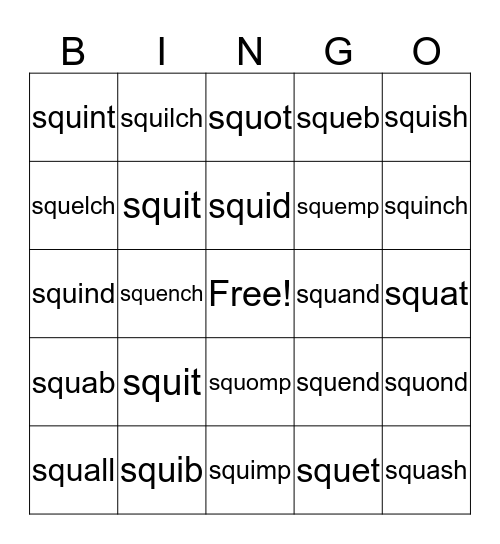 | B | I | N | G | O |
|---|---|---|---|---|
| squint | squilch | squot | squeb | squish |
| squelch | squit | squid | squemp | squinch |
| squind | squench | Free! | squand | squat |
| squab | squit | squomp | squend | squond |
| squall | squib | squimp | squet | squash |